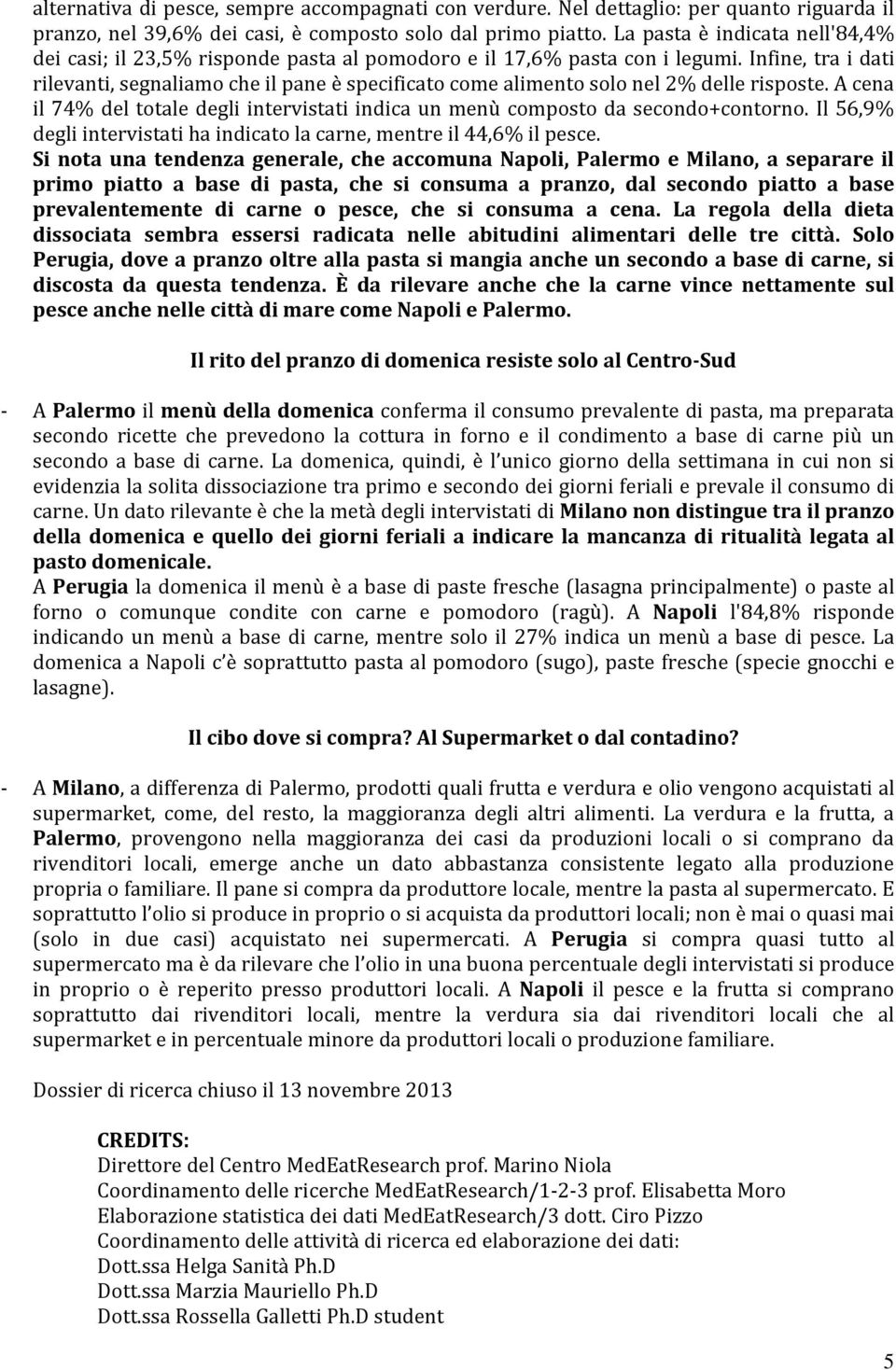 alternativa di pesce, sempre accompagnati con verdure. Nel dettaglio: per quanto riguarda il pranzo, nel 39,6% dei casi, è composto solo dal primo piatto. La pasta è indicata nell'84,4% dei casi; il 23,5% risponde pasta al pomodoro e il 17,6% pasta con i legumi. Infine, tra i dati rilevanti, segnaliamo che il pane è specificato come alimento solo nel 2% delle risposte. A cena il 74% del totale degli intervistati indica un menù composto da secondo+contorno. Il 56,9% degli intervistati ha indicato la carne, mentre il 44,6% il pesce.
Si nota una tendenza generale, che accomuna Napoli, Palermo e Milano, a separare il primo piatto a base di pasta, che si consuma a pranzo, dal secondo piatto a base prevalentemente di carne o pesce, che si consuma a cena. La regola della dieta dissociata sembra essersi radicata nelle abitudini alimentari delle tre città. Solo Perugia, dove a pranzo oltre alla pasta si mangia anche un secondo a base di carne, si discosta da questa tendenza. È da rilevare anche che la carne vince nettamente sul pesce anche nelle città di mare come Napoli e Palermo.

Il rito del pranzo di domenica resiste solo al Centro-Sud

- A Palermo il menù della domenica conferma il consumo prevalente di pasta, ma preparata secondo ricette che prevedono la cottura in forno e il condimento a base di carne più un secondo a base di carne. La domenica, quindi, è l unico giorno della settimana in cui non si evidenzia la solita dissociazione tra primo e secondo dei giorni feriali e prevale il consumo di carne. Un dato rilevante è che la metà degli intervistati di Milano non distingue tra il pranzo della domenica e quello dei giorni feriali a indicare la mancanza di ritualità legata al pasto domenicale.
A Perugia la domenica il menù è a base di paste fresche (lasagna principalmente) o paste al forno o comunque condite con carne e pomodoro (ragù). A Napoli l'84,8% risponde indicando un menù a base di carne, mentre solo il 27% indica un menù a base di pesce. La domenica a Napoli c è soprattutto pasta al pomodoro (sugo), paste fresche (specie gnocchi e lasagne).

Il cibo dove si compra? Al Supermarket o dal contadino?

- A Milano, a differenza di Palermo, prodotti quali frutta e verdura e olio vengono acquistati al supermarket, come, del resto, la maggioranza degli altri alimenti. La verdura e la frutta, a Palermo, provengono nella maggioranza dei casi da produzioni locali o si comprano da rivenditori locali, emerge anche un dato abbastanza consistente legato alla produzione propria o familiare. Il pane si compra da produttore locale, mentre la pasta al supermercato. E soprattutto l olio si produce in proprio o si acquista da produttori locali; non è mai o quasi mai (solo in due casi) acquistato nei supermercati. A Perugia si compra quasi tutto al supermercato ma è da rilevare che l olio in una buona percentuale degli intervistati si produce in proprio o è reperito presso produttori locali. A Napoli il pesce e la frutta si comprano soprattutto dai rivenditori locali, mentre la verdura sia dai rivenditori locali che al supermarket e in percentuale minore da produttori locali o produzione familiare.

Dossier di ricerca chiuso il 13 novembre 2013

CREDITS:
Direttore del Centro MedEatResearch prof. Marino Niola
Coordinamento delle ricerche MedEatResearch/1-2-3 prof. Elisabetta Moro
Elaborazione statistica dei dati MedEatResearch/3 dott. Ciro Pizzo
Coordinamento delle attività di ricerca ed elaborazione dei dati:
Dott.ssa Helga Sanità Ph.D
Dott.ssa Marzia Mauriello Ph.D
Dott.ssa Rossella Galletti Ph.D student

5